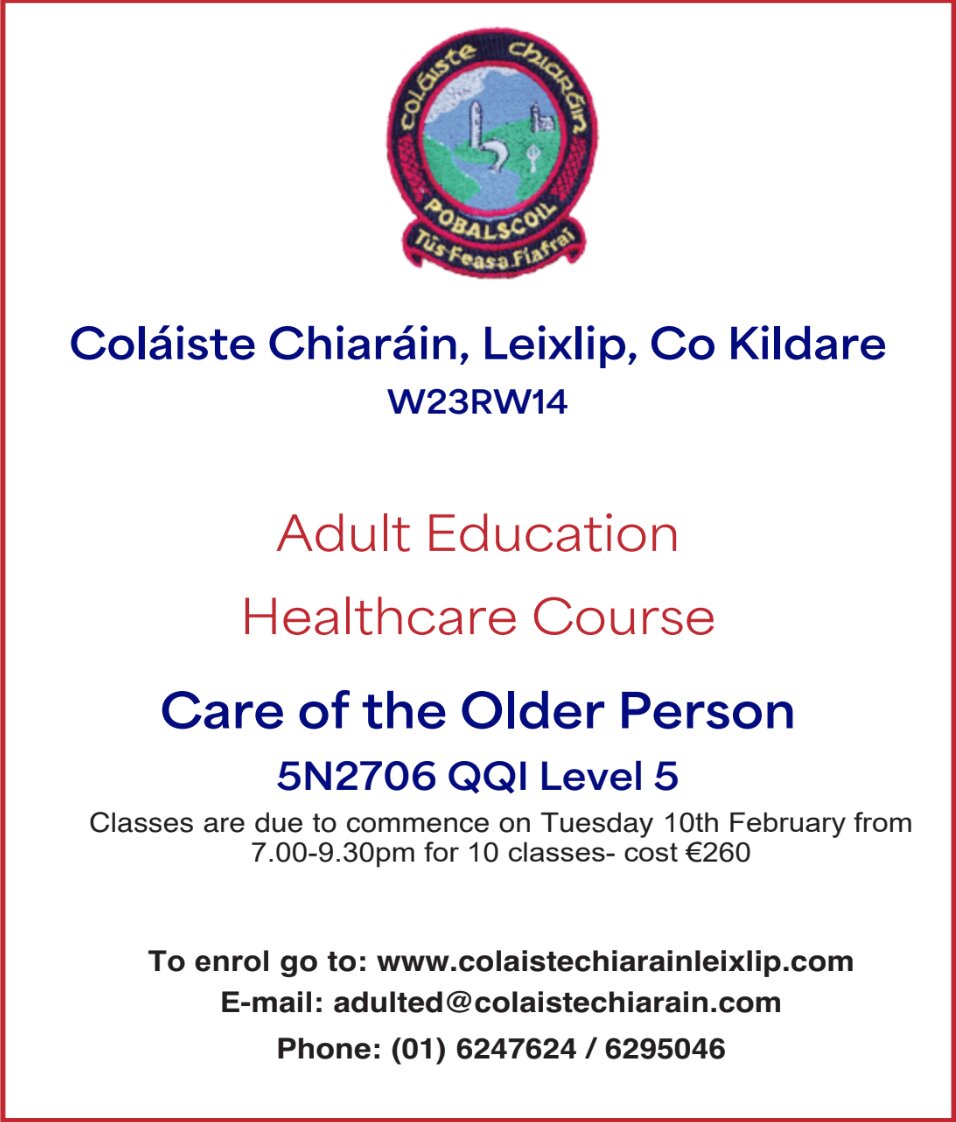 Coláiste Chiaráin

POBALSCOIL

Tús Feasa Fiafraí

Coláiste Chiaráin, Leixlip, Co Kildare
W23RW14

Adult Education

Healthcare Course

Care of the Older Person

5N2706 QQI Level 5

Classes are due to commence on Tuesday 10th February from 7.00-9.30pm for 10 classes- cost €260

To enrol go to: www.colaistechiarainleixlip.com
E-mail: adulted@colaistechiarain.com
Phone: (01) 6247624 / 6295046